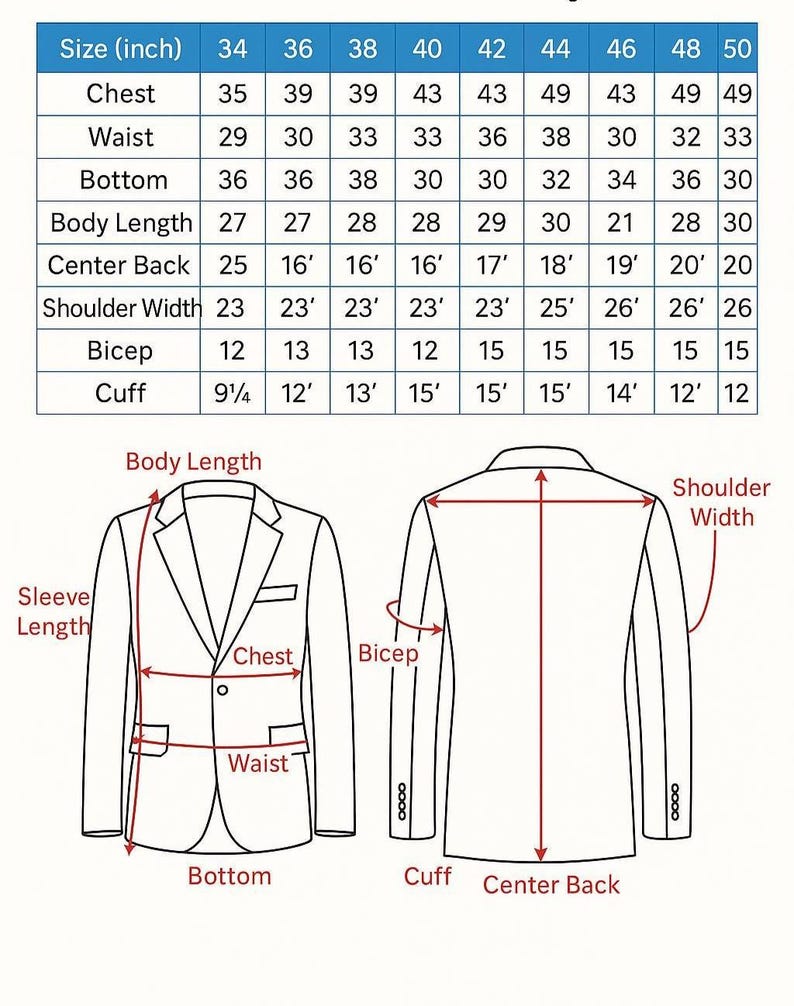 | Size (inch) | 34 | 36 | 38 | 40 | 42 | 44 | 46 | 48 | 50 |
|---|---|---|---|---|---|---|---|---|---|
| Chest | 35 | 39 | 39 | 43 | 43 | 49 | 43 | 49 | 49 |
| Waist | 29 | 30 | 33 | 33 | 36 | 38 | 30 | 32 | 33 |
| Bottom | 36 | 36 | 38 | 30 | 30 | 32 | 34 | 36 | 30 |
| Body Length | 27 | 27 | 28 | 28 | 29 | 30 | 21 | 28 | 30 |
| Center Back | 25 | 16′ | 16′ | 16′ | 17′ | 18′ | 19′ | 20′ | 20 |
| Shoulder Width | 23 | 23′ | 23′ | 23′ | 23′ | 25′ | 26′ | 26′ | 26 |
| Bicep | 12 | 13 | 13 | 12 | 15 | 15 | 15 | 15 | 15 |
| Cuff | 9¼ | 12′ | 13′ | 15′ | 15′ | 15′ | 14′ | 12′ | 12 |

Body Length
Sleeve Length
Chest
Waist
Bottom
Shoulder Width
Bicep
Cuff
Center Back